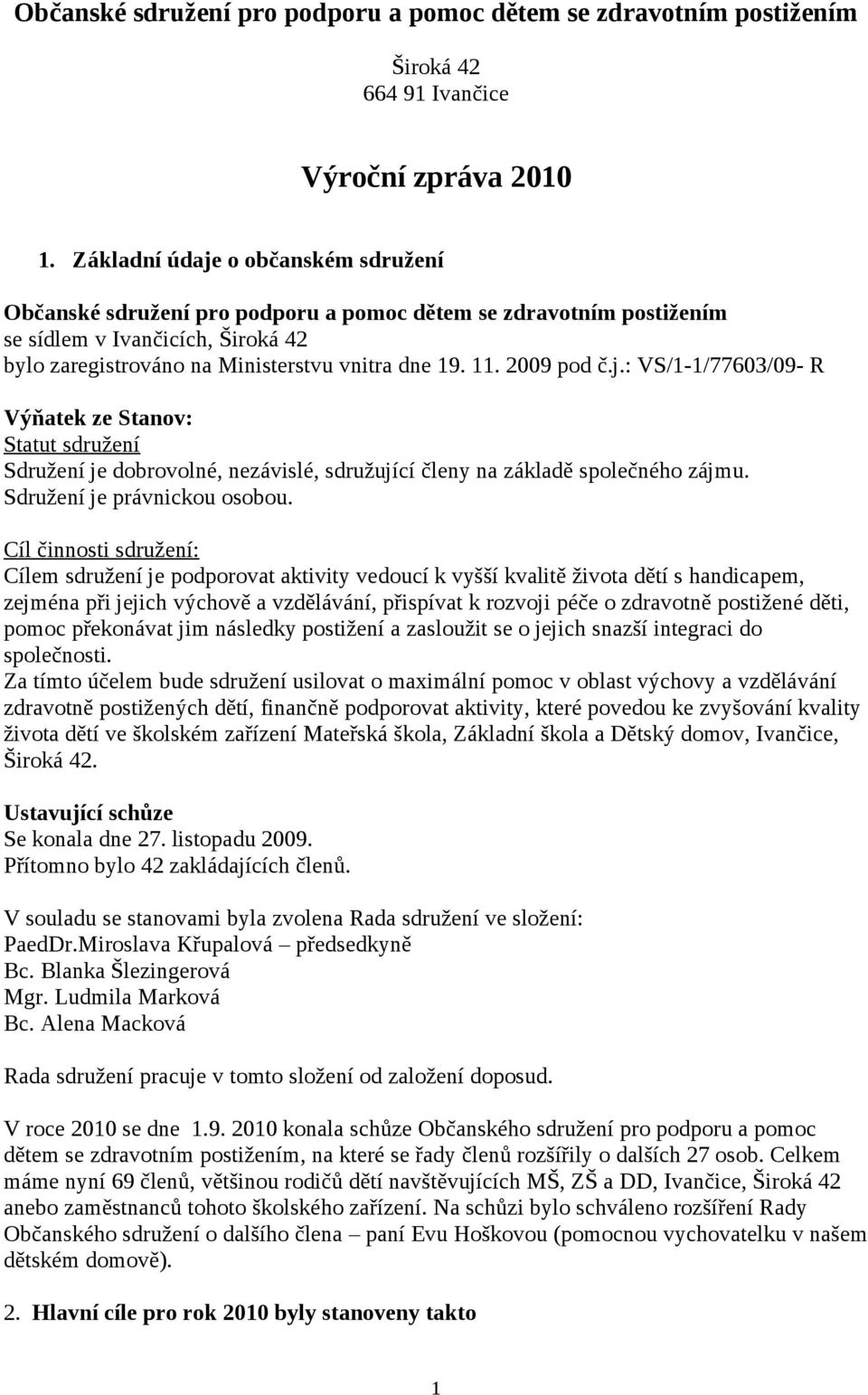 Občanské sdružení pro podporu a pomoc dětem se zdravotním postižením

Široká 42
664 91 Ivančice

Výroční zpráva 2010

1. Základní údaje o občanském sdružení

Občanské sdružení pro podporu a pomoc dětem se zdravotním postižením se sídlem v Ivančicích, Široká 42 bylo zaregistrováno na Ministerstvu vnitra dne 19. 11. 2009 pod č.j.: VS/1-1/77603/09- R

Výňatek ze Stanov:
Statut sdružení
Sdružení je dobrovolné, nezávislé, sdružující členy na základě společného zájmu. Sdružení je právnickou osobou.

Cíl činnosti sdružení:
Cílem sdružení je podporovat aktivity vedoucí k vyšší kvalitě života dětí s handicapem, zejména při jejich výchově a vzdělávání, přispívat k rozvoji péče o zdravotně postižené děti, pomoc překonávat jim následky postižení a zasloužit se o jejich snazší integraci do společnosti.
Za tímto účelem bude sdružení usilovat o maximální pomoc v oblast výchovy a vzdělávání zdravotně postižených dětí, finančně podporovat aktivity, které povedou ke zvyšování kvality života dětí ve školském zařízení Mateřská škola, Základní škola a Dětský domov, Ivančice, Široká 42.

Ustavující schůze
Se konala dne 27. listopadu 2009.
Přítomno bylo 42 zakládajících členů.

V souladu se stanovami byla zvolena Rada sdružení ve složení:
PaedDr.Miroslava Křupalová – předsedkyně
Bc. Blanka Šlezingerová
Mgr. Ludmila Marková
Bc. Alena Macková

Rada sdružení pracuje v tomto složení od založení doposud.

V roce 2010 se dne 1.9. 2010 konala schůze Občanského sdružení pro podporu a pomoc dětem se zdravotním postižením, na které se řady členů rozšířily o dalších 27 osob. Celkem máme nyní 69 členů, většinou rodičů dětí navštěvujících MŠ, ZŠ a DD, Ivančice, Široká 42 anebo zaměstnanců tohoto školského zařízení. Na schůzi bylo schváleno rozšíření Rady Občanského sdružení o dalšího člena – paní Evu Hoškovou (pomocnou vychovatelku v našem dětském domově).

2. Hlavní cíle pro rok 2010 byly stanoveny takto

1